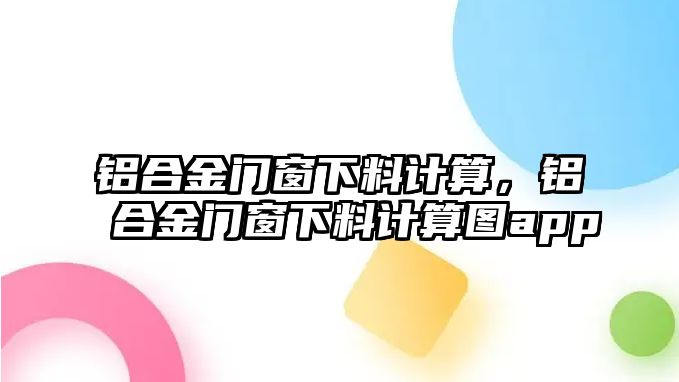 铝合金门窗下料计算，铝合金门窗下料计算图app